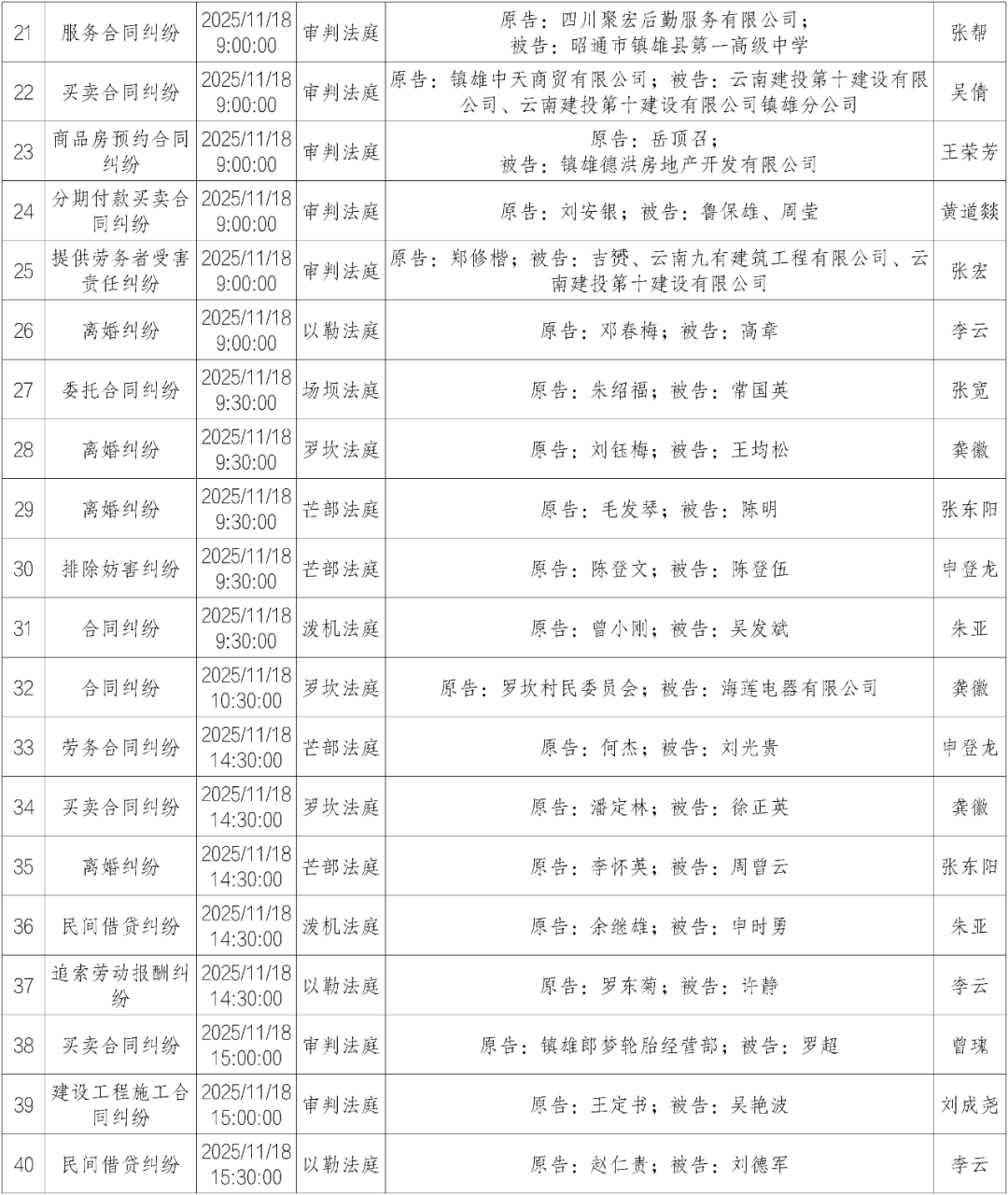 | 21 | 服务合同纠纷 | 2025/11/18 9:00:00 | 审判法庭 | 原告：四川聚宏后勤服务有限公司；被告：昭通市镇雄县第一高级中学 | 张帮 |
|---|---|---|---|---|---|
| 22 | 买卖合同纠纷 | 2025/11/18 9:00:00 | 审判法庭 | 原告：镇雄中天商贸有限公司；被告：云南建投第十建设有限公司、云南建投第十建设有限公司镇雄分公司 | 吴倩 |
| 23 | 商品房预约合同纠纷 | 2025/11/18 9:00:00 | 审判法庭 | 原告：岳顶召；被告：镇雄德洪房地产开发有限公司 | 王荣芳 |
| 24 | 分期付款买卖合同纠纷 | 2025/11/18 9:00:00 | 审判法庭 | 原告：刘安银；被告：鲁保雄、周莹 | 黄道燚 |
| 25 | 提供劳务者受害责任纠纷 | 2025/11/18 9:00:00 | 审判法庭 | 原告：郑修楷；被告：吉赟、云南九有建筑工程有限公司、云南建投第十建设有限公司 | 张宏 |
| 26 | 离婚纠纷 | 2025/11/18 9:00:00 | 以勒法庭 | 原告：邓春梅；被告：高章 | 李云 |
| 27 | 委托合同纠纷 | 2025/11/18 9:30:00 | 场坝法庭 | 原告：朱绍福；被告：常国英 | 张宽 |
| 28 | 离婚纠纷 | 2025/11/18 9:30:00 | 罗坎法庭 | 原告：刘钰梅；被告：王均松 | 龚徽 |
| 29 | 离婚纠纷 | 2025/11/18 9:30:00 | 芒部法庭 | 原告：毛发琴；被告：陈明 | 张东阳 |
| 30 | 排除妨害纠纷 | 2025/11/18 9:30:00 | 芒部法庭 | 原告：陈登文；被告：陈登伍 | 申登龙 |
| 31 | 合同纠纷 | 2025/11/18 9:30:00 | 泼机法庭 | 原告：曾小刚；被告：吴发斌 | 朱亚 |
| 32 | 合同纠纷 | 2025/11/18 10:30:00 | 罗坎法庭 | 原告：罗坎村民委员会；被告：海莲电器有限公司 | 龚徽 |
| 33 | 劳务合同纠纷 | 2025/11/18 14:30:00 | 芒部法庭 | 原告：何杰；被告：刘光贵 | 申登龙 |
| 34 | 买卖合同纠纷 | 2025/11/18 14:30:00 | 罗坎法庭 | 原告：潘定林；被告：徐正英 | 龚徽 |
| 35 | 离婚纠纷 | 2025/11/18 14:30:00 | 芒部法庭 | 原告：李怀英；被告：周曾云 | 张东阳 |
| 36 | 民间借贷纠纷 | 2025/11/18 14:30:00 | 泼机法庭 | 原告：余继雄；被告：申时勇 | 朱亚 |
| 37 | 追索劳动报酬纠纷 | 2025/11/18 14:30:00 | 以勒法庭 | 原告：罗东菊；被告：许静 | 李云 |
| 38 | 买卖合同纠纷 | 2025/11/18 15:00:00 | 审判法庭 | 原告：镇雄郎梦轮胎经营部；被告：罗超 | 曾瑰 |
| 39 | 建设工程施工合同纠纷 | 2025/11/18 15:00:00 | 审判法庭 | 原告：王定书；被告：吴艳波 | 刘成尧 |
| 40 | 民间借贷纠纷 | 2025/11/18 15:30:00 | 以勒法庭 | 原告：赵仁贵；被告：刘德军 | 李云 |